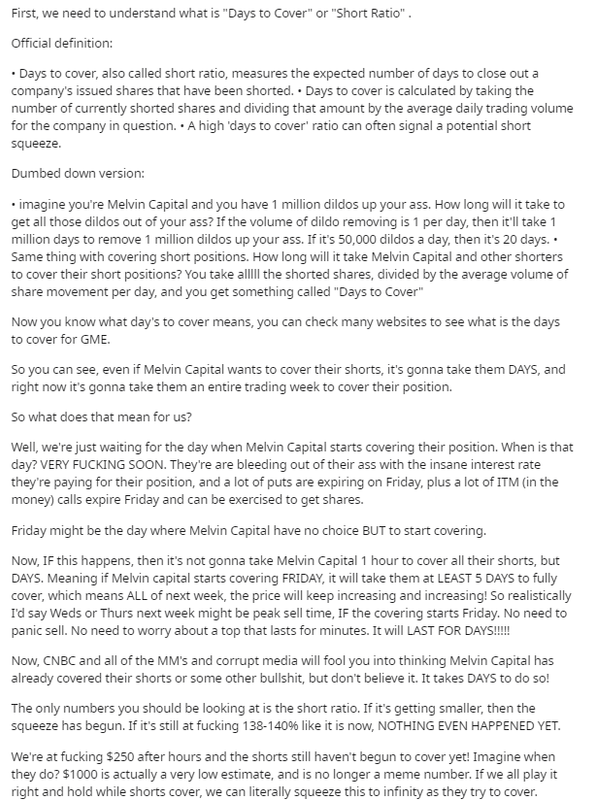 First, we need to understand what is "Days to Cover" or "Short Ratio" .

Official definition:

• Days to cover, also called short ratio, measures the expected number of days to close out a company's issued shares that have been shorted. • Days to cover is calculated by taking the number of currently shorted shares and dividing that amount by the average daily trading volume for the company in question. • A high 'days to cover' ratio can often signal a potential short squeeze.

Dumbed down version:

• imagine you're Melvin Capital and you have 1 million dildos up your ass. How long will it take to get all those dildos out of your ass? If the volume of dildo removing is 1 per day, then it'll take 1 million days to remove 1 million dildos up your ass. If it's 50,000 dildos a day, then it's 20 days. • Same thing with covering short positions. How long will it take Melvin Capital and other shorters to cover their short positions? You take alllll the shorted shares, divided by the average volume of share movement per day, and you get something called "Days to Cover"

Now you know what day's to cover means, you can check many websites to see what is the days to cover for GME.

So you can see, even if Melvin Capital wants to cover their shorts, it's gonna take them DAYS, and right now it's gonna take them an entire trading week to cover their position.

So what does that mean for us?

Well, we're just waiting for the day when Melvin Capital starts covering their position. When is that day? VERY FUCKING SOON. They're are bleeding out of their ass with the insane interest rate they're paying for their position, and a lot of puts are expiring on Friday, plus a lot of ITM (in the money) calls expire Friday and can be exercised to get shares.

Friday might be the day where Melvin Capital have no choice BUT to start covering.

Now, IF this happens, then it's not gonna take Melvin Capital 1 hour to cover all their shorts, but DAYS. Meaning if Melvin capital starts covering FRIDAY, it will take them at LEAST 5 DAYS to fully cover, which means ALL of next week, the price will keep increasing and increasing! So realistically I'd say Weds or Thurs next week might be peak sell time, IF the covering starts Friday. No need to panic sell. No need to worry about a top that lasts for minutes. It will LAST FOR DAYS!!!!!

Now, CNBC and all of the MM's and corrupt media will fool you into thinking Melvin Capital has already covered their shorts or some other bullshit, but don't believe it. It takes DAYS to do so!

The only numbers you should be looking at is the short ratio. If it's getting smaller, then the squeeze has begun. If it's still at fucking 138-140% like it is now, NOTHING EVEN HAPPENED YET.

We're at fucking $250 after hours and the shorts still haven't begun to cover yet! Imagine when they do? $1000 is actually a very low estimate, and is no longer a meme number. If we all play it right and hold while shorts cover, we can literally squeeze this to infinity as they try to cover.